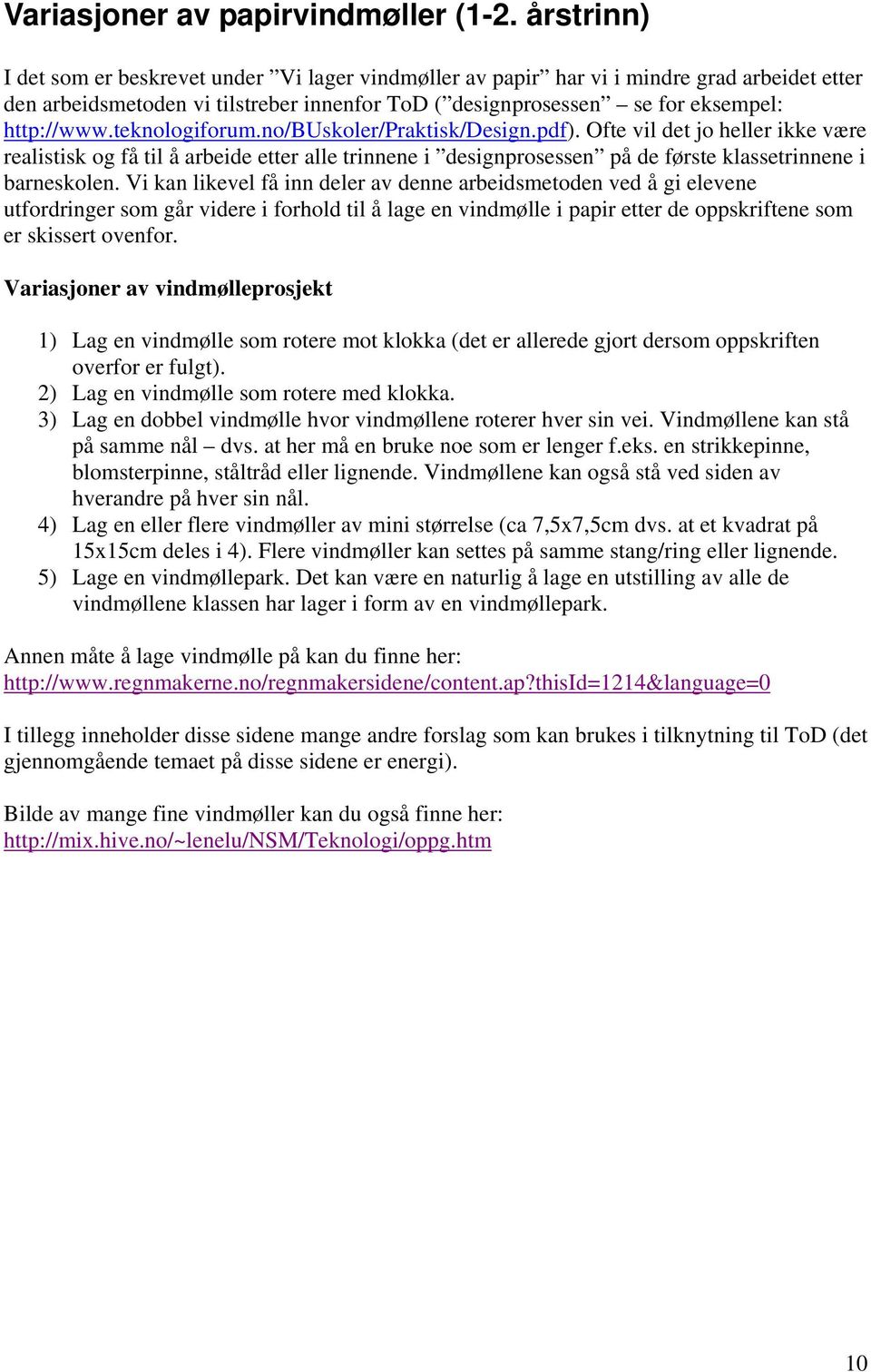 Variasjoner av papirvindmøller (1-2. årstrinn)

I det som er beskrevet under ”Vi lager vindmøller av papir” har vi i mindre grad arbeidet etter den arbeidsmetoden vi tilstreber innenfor ToD (”designprosessen” – se for eksempel: http://www.teknologiforum.no/BUskoler/Praktisk/Design.pdf). Ofte vil det jo heller ikke være realistisk og få til å arbeide etter alle trinnene i ”designprosessen” på de første klassetrinnene i barneskolen. Vi kan likevel få inn deler av denne arbeidsmetoden ved å gi elevene utfordringer som går videre i forhold til å lage en vindmølle i papir etter de oppskriftene som er skissert ovenfor.

Variasjoner av vindmølleprosjekt

1) Lag en vindmølle som rotere mot klokka (det er allerede gjort dersom oppskriften overfor er fulgt).
2) Lag en vindmølle som rotere med klokka.
3) Lag en dobbel vindmølle hvor vindmøllene roterer hver sin vei. Vindmøllene kan stå på samme nål – dvs. at her må en bruke noe som er lenger f.eks. en strikkepinne, blomsterpinne, ståltråd eller lignende. Vindmøllene kan også stå ved siden av hverandre på hver sin nål.
4) Lag en eller flere vindmøller av mini størrelse (ca 7,5x7,5cm dvs. at et kvadrat på 15x15cm deles i 4). Flere vindmøller kan settes på samme stang/ring eller lignende.
5) Lage en vindmøllepark. Det kan være en naturlig å lage en utstilling av alle de vindmøllene klassen har lager i form av en vindmøllepark.

Annen måte å lage vindmølle på kan du finne her:
http://www.regnmakerne.no/regnmakersidene/content.ap?thisId=1214&language=0

I tillegg inneholder disse sidene mange andre forslag som kan brukes i tilknytning til ToD (det gjennomgående temaet på disse sidene er energi).

Bilde av mange fine vindmøller kan du også finne her:
http://mix.hive.no/~lenelu/NSM/Teknologi/oppg.htm

10